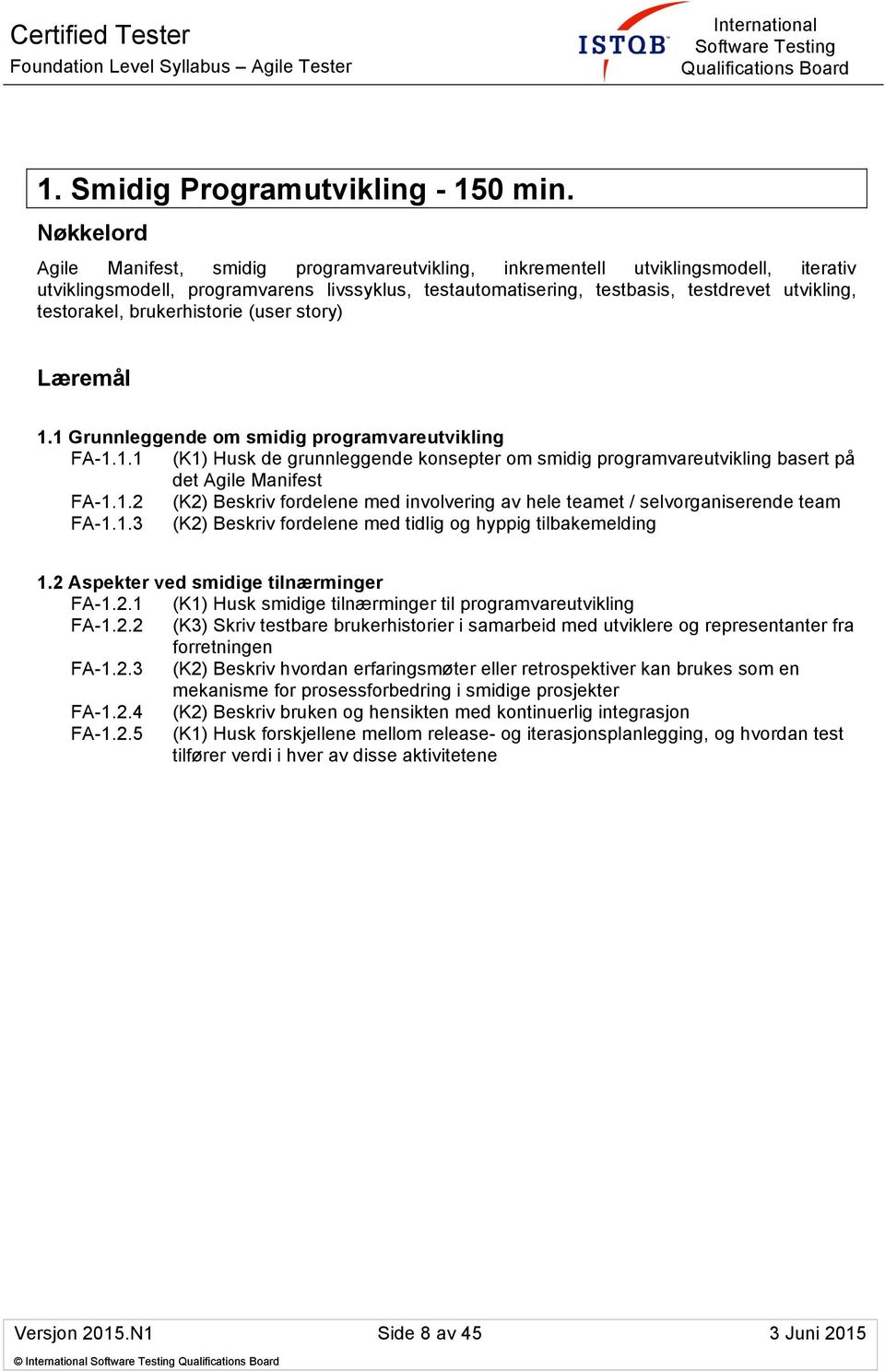 Certified Tester
Foundation Level Syllabus – Agile Tester

ISTQB
International Software Testing Qualifications Board

1. Smidig Programutvikling - 150 min.

Nøkkelord

Agile Manifest, smidig programvareutvikling, inkrementell utviklingsmodell, iterativ utviklingsmodell, programvarens livssyklus, testautomatisering, testbasis, testdrevet utvikling, testorakel, brukerhistorie (user story)

Læremål

1.1 Grunnleggende om smidig programvareutvikling
FA-1.1.1 (K1) Husk de grunnleggende konsepter om smidig programvareutvikling basert på det Agile Manifest
FA-1.1.2 (K2) Beskriv fordelene med involvering av hele teamet / selvorganiserende team
FA-1.1.3 (K2) Beskriv fordelene med tidlig og hyppig tilbakemelding

1.2 Aspekter ved smidige tilnærminger
FA-1.2.1 (K1) Husk smidige tilnærminger til programvareutvikling
FA-1.2.2 (K3) Skriv testbare brukerhistorier i samarbeid med utviklere og representanter fra forretningen
FA-1.2.3 (K2) Beskriv hvordan erfaringsmøter eller retrospektiver kan brukes som en mekanisme for prosessforbedring i smidige prosjekter
FA-1.2.4 (K2) Beskriv bruken og hensikten med kontinuerlig integrasjon
FA-1.2.5 (K1) Husk forskjellene mellom release- og iterasjonsplanlegging, og hvordan test tilfører verdi i hver av disse aktivitetene

Versjon 2015.N1 Side 8 av 45 3 Juni 2015
© International Software Testing Qualifications Board